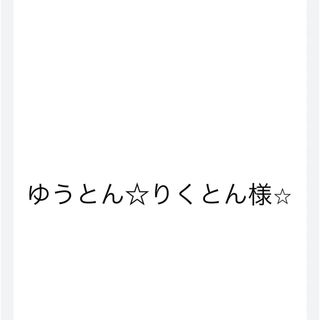 ゆうとん☆りくとん様☆